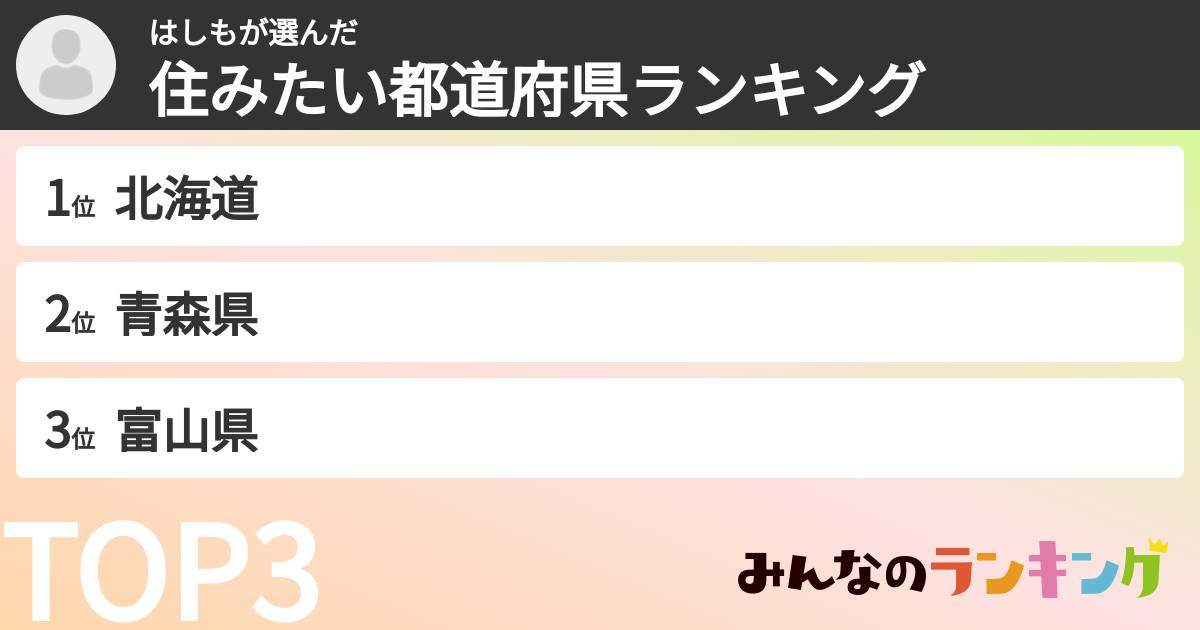 はしもが選んだ
住みたい都道府県ランキング

1位 北海道

2位 青森県

3位 富山県

TOP3

みんなのランキング